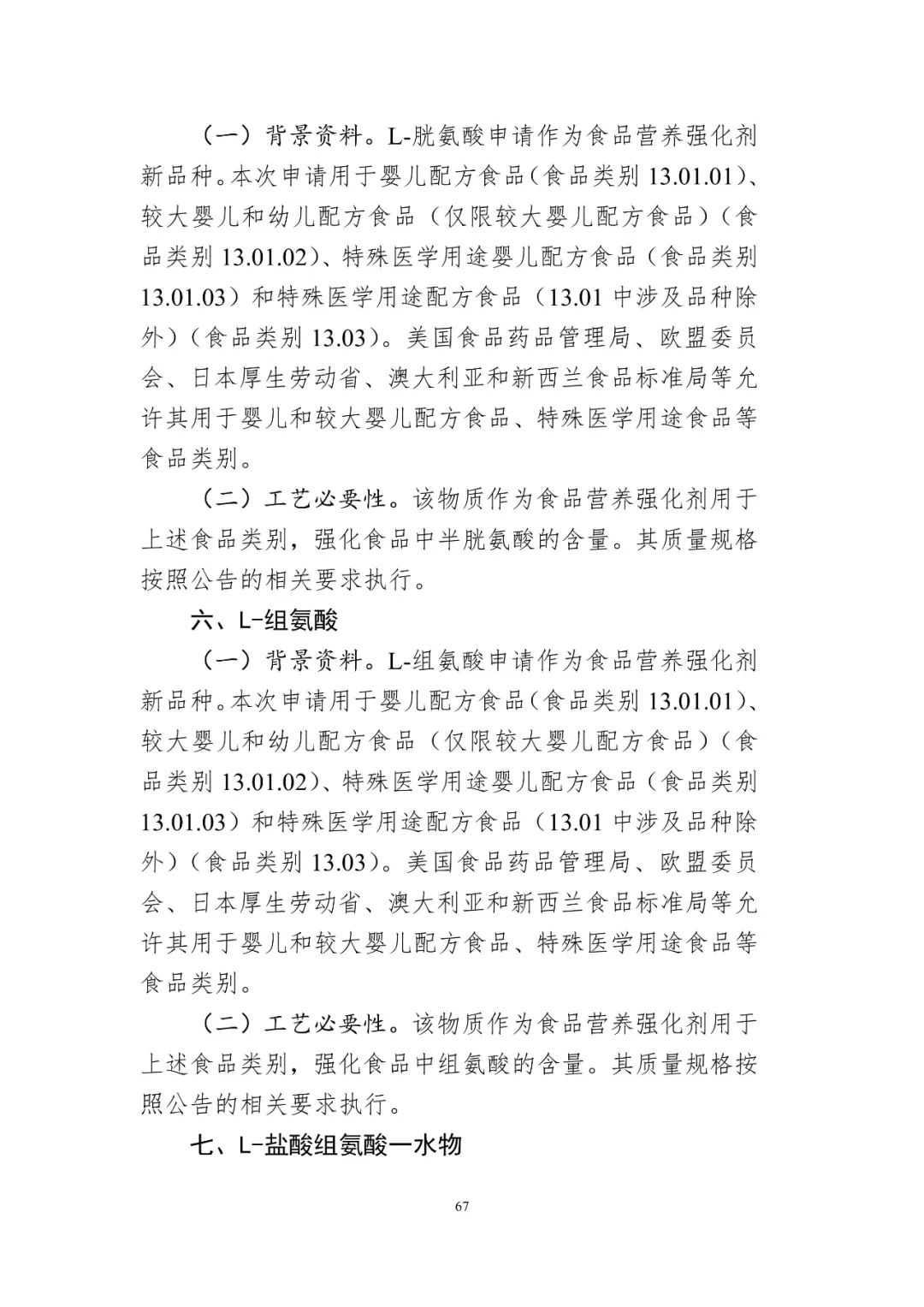 （一）背景资料。L-胱氨酸申请作为食品营养强化剂新品种。本次申请用于婴儿配方食品（食品类别 13.01.01）、较大婴儿和幼儿配方食品（仅限较大婴儿配方食品）（食品类别 13.01.02）、特殊医学用途婴儿配方食品（食品类别 13.01.03）和特殊医学用途配方食品（13.01 中涉及品种除外）（食品类别 13.03）。美国食品药品管理局、欧盟委员会、日本厚生劳动省、澳大利亚和新西兰食品标准局等允许其用于婴儿和较大婴儿配方食品、特殊医学用途食品等食品类别。

（二）工艺必要性。该物质作为食品营养强化剂用于上述食品类别，强化食品中半胱氨酸的含量。其质量规格按照公告的相关要求执行。

六、L-组氨酸

（一）背景资料。L-组氨酸申请作为食品营养强化剂新品种。本次申请用于婴儿配方食品（食品类别 13.01.01）、较大婴儿和幼儿配方食品（仅限较大婴儿配方食品）（食品类别 13.01.02）、特殊医学用途婴儿配方食品（食品类别 13.01.03）和特殊医学用途配方食品（13.01 中涉及品种除外）（食品类别 13.03）。美国食品药品管理局、欧盟委员会、日本厚生劳动省、澳大利亚和新西兰食品标准局等允许其用于婴儿和较大婴儿配方食品、特殊医学用途食品等食品类别。

（二）工艺必要性。该物质作为食品营养强化剂用于上述食品类别，强化食品中组氨酸的含量。其质量规格按照公告的相关要求执行。

七、L-盐酸组氨酸一水物

67